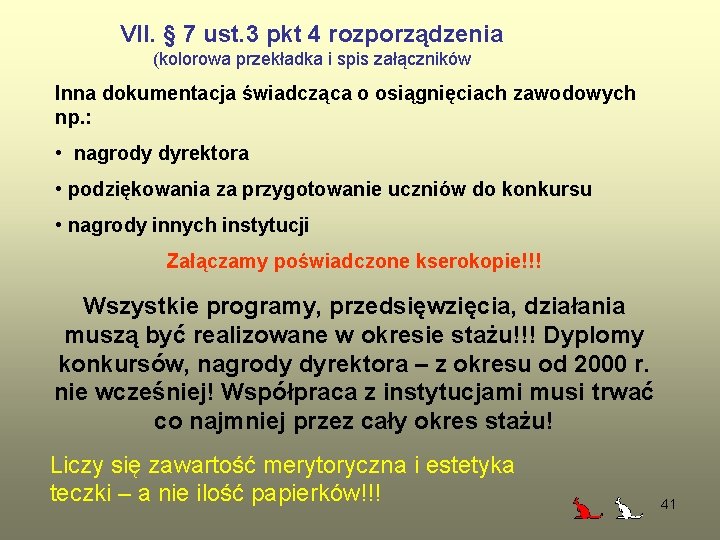 VII. § 7 ust.3 pkt 4 rozporządzenia
(kolorowa przekładka i spis załączników

Inna dokumentacja świadcząca o osiągnięciach zawodowych np.:

• nagrody dyrektora

• podziękowania za przygotowanie uczniów do konkursu

• nagrody innych instytucji

Załączamy poświadczone kserokopie!!!

Wszystkie programy, przedsięwzięcia, działania muszą być realizowane w okresie stażu!!! Dyplomy konkursów, nagrody dyrektora – z okresu od 2000 r. nie wcześniej! Współpraca z instytucjami musi trwać co najmniej przez cały okres stażu!

Liczy się zawartość merytoryczna i estetyka teczki – a nie ilość papierków!!!

41